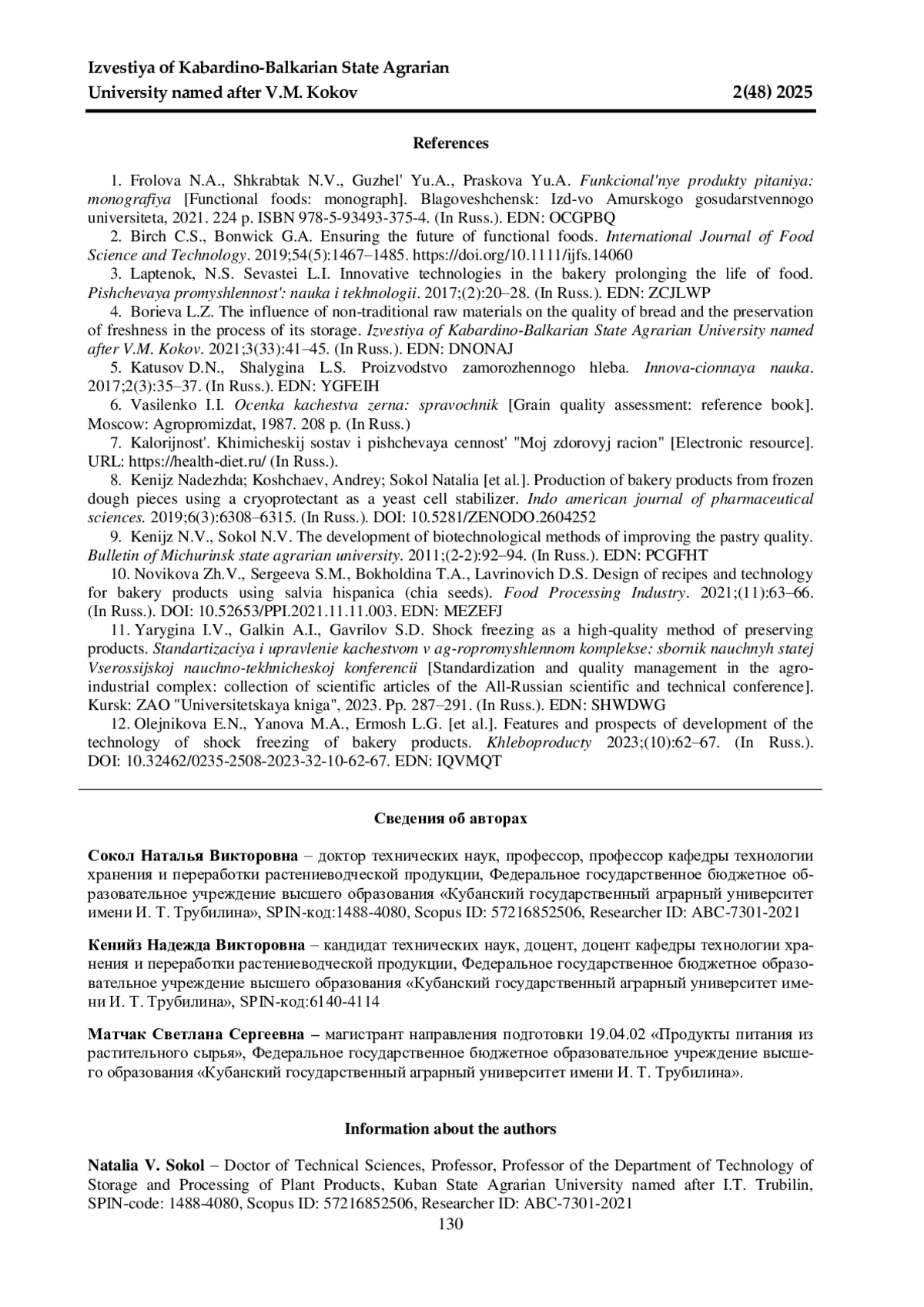 Izvestiya of Kabardino-Balkarian State Agrarian University named after V.M. Kokov 2(48) 2025

References

1. Frolova N.A., Shkrabtak N.V., Guzhel' Yu.A., Praskova Yu.A. Funkcional'nye produkty pitaniya: monografiya [Functional foods: monograph]. Blagoveshchensk: Izd-vo Amurskogo gosudarstvennogo universiteta, 2021. 224 p. ISBN 978-5-93493-375-4. (In Russ.). EDN: OCGPBQ

2. Birch C.S., Bonwick G.A. Ensuring the future of functional foods. International Journal of Food Science and Technology. 2019;54(5):1467–1485. https://doi.org/10.1111/ijfs.14060

3. Laptenok, N.S. Sevastei L.I. Innovative technologies in the bakery prolonging the life of food. Pishchevaya promyshlennost': nauka i tekhnologii. 2017;(2):20–28. (In Russ.). EDN: ZCJLWP

4. Borieva L.Z. The influence of non-traditional raw materials on the quality of bread and the preservation of freshness in the process of its storage. Izvestiya of Kabardino-Balkarian State Agrarian University named after V.M. Kokov. 2021;3(33):41–45. (In Russ.). EDN: DNONAJ

5. Katusov D.N., Shalygina L.S. Proizvodstvo zamorozhennogo hleba. Innova-cionnaya nauka. 2017;2(3):35–37. (In Russ.). EDN: YGFEIH

6. Vasilenko I.I. Ocenka kachestva zerna: spravochnik [Grain quality assessment: reference book]. Moscow: Agropromizdat, 1987. 208 p. (In Russ.)

7. Kalorijnost'. Khimicheskij sostav i pishchevaya cennost' "Moj zdorovyj racion" [Electronic resource]. URL: https://health-diet.ru/ (In Russ.).

8. Kenijz Nadezhda; Koshchaev, Andrey; Sokol Natalia [et al.]. Production of bakery products from frozen dough pieces using a cryoprotectant as a yeast cell stabilizer. Indo american journal of pharmaceutical sciences. 2019;6(3):6308–6315. (In Russ.). DOI: 10.5281/ZENODO.2604252

9. Kenijz N.V., Sokol N.V. The development of biotechnological methods of improving the pastry quality. Bulletin of Michurinsk state agrarian university. 2011;(2-2):92–94. (In Russ.). EDN: PCGFHT

10. Novikova Zh.V., Sergeeva S.M., Bokholdina T.A., Lavrinovich D.S. Design of recipes and technology for bakery products using salvia hispanica (chia seeds). Food Processing Industry. 2021;(11):63–66. (In Russ.). DOI: 10.52653/PPI.2021.11.11.003. EDN: MEZEFJ

11. Yarygina I.V., Galkin A.I., Gavrilov S.D. Shock freezing as a high-quality method of preserving products. Standartizaciya i upravlenie kachestvom v ag-ropromyshlennom komplekse: sbornik nauchnyh statej Vserossijskoj nauchno-tekhnicheskoj konferencii [Standardization and quality management in the agro-industrial complex: collection of scientific articles of the All-Russian scientific and technical conference]. Kursk: ZAO "Universitetskaya kniga", 2023. Pp. 287–291. (In Russ.). EDN: SHWDWG

12. Olejnikova E.N., Yanova M.A., Ermosh L.G. [et al.]. Features and prospects of development of the technology of shock freezing of bakery products. Khleboproducty 2023;(10):62–67. (In Russ.). DOI: 10.32462/0235-2508-2023-32-10-62-67. EDN: IQVMQT

Сведения об авторах

Сокол Наталья Викторовна – доктор технических наук, профессор, профессор кафедры технологии хранения и переработки растениеводческой продукции, Федеральное государственное бюджетное образовательное учреждение высшего образования «Кубанский государственный аграрный университет имени И. Т. Трубилина», SPIN-код:1488-4080, Scopus ID: 57216852506, Researcher ID: ABC-7301-2021

Кенийз Надежда Викторовна – кандидат технических наук, доцент, доцент кафедры технологии хранения и переработки растениеводческой продукции, Федеральное государственное бюджетное образовательное учреждение высшего образования «Кубанский государственный аграрный университет имени И. Т. Трубилина», SPIN-код:6140-4114

Матчак Светлана Сергеевна – магистрант направления подготовки 19.04.02 «Продукты питания из растительного сырья», Федеральное государственное бюджетное образовательное учреждение высшего образования «Кубанский государственный аграрный университет имени И. Т. Трубилина».

Information about the authors

Natalia V. Sokol – Doctor of Technical Sciences, Professor, Professor of the Department of Technology of Storage and Processing of Plant Products, Kuban State Agrarian University named after I.T. Trubilin, SPIN-code: 1488-4080, Scopus ID: 57216852506, Researcher ID: ABC-7301-2021

130